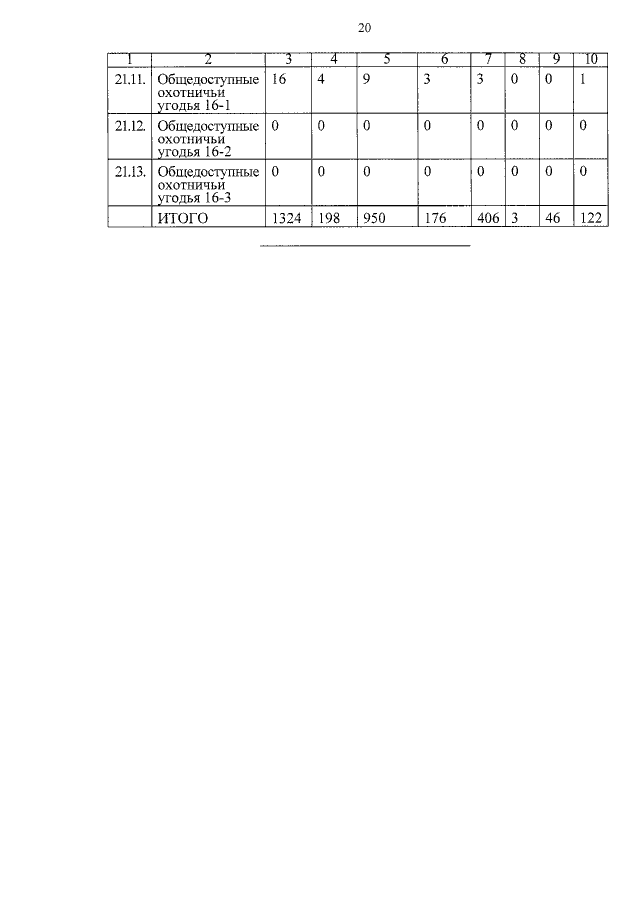 20

| 1 | 2 | 3 | 4 | 5 | 6 | 7 | 8 | 9 | 10 |
|---|---|---|---|---|---|---|---|---|---|
| 21.11. | Общедоступные охотничьи угодья 16-1 | 16 | 4 | 9 | 3 | 3 | 0 | 0 | 1 |
| 21.12. | Общедоступные охотничьи угодья 16-2 | 0 | 0 | 0 | 0 | 0 | 0 | 0 | 0 |
| 21.13. | Общедоступные охотничьи угодья 16-3 | 0 | 0 | 0 | 0 | 0 | 0 | 0 | 0 |
|  | ИТОГО | 1324 | 198 | 950 | 176 | 406 | 3 | 46 | 122 |